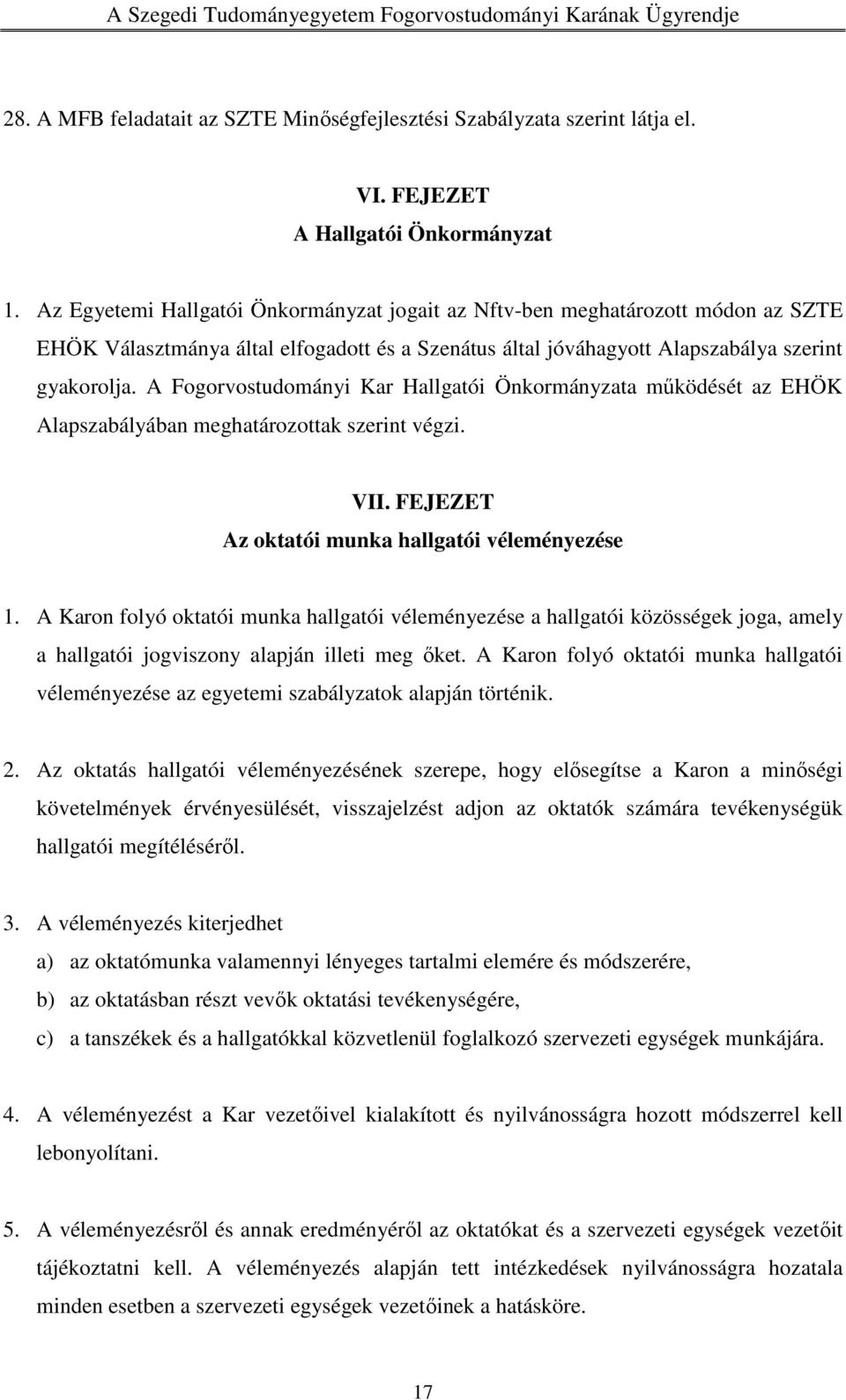 A Szegedi Tudományegyetem Fogorvostudományi Karának Ügyrendje

28. A MFB feladatait az SZTE Minőségfejlesztési Szabályzata szerint látja el.

VI. FEJEZET
A Hallgatói Önkormányzat

1. Az Egyetemi Hallgatói Önkormányzat jogait az Nftv-ben meghatározott módon az SZTE EHÖK Választmánya által elfogadott és a Szenátus által jóváhagyott Alapszabálya szerint gyakorolja. A Fogorvostudományi Kar Hallgatói Önkormányzata működését az EHÖK Alapszabályában meghatározottak szerint végzi.

VII. FEJEZET
Az oktatói munka hallgatói véleményezése

1. A Karon folyó oktatói munka hallgatói véleményezése a hallgatói közösségek joga, amely a hallgatói jogviszony alapján illeti meg őket. A Karon folyó oktatói munka hallgatói véleményezése az egyetemi szabályzatok alapján történik.

2. Az oktatás hallgatói véleményezésének szerepe, hogy elősegítse a Karon a minőségi követelmények érvényesülését, visszajelzést adjon az oktatók számára tevékenységük hallgatói megítéléséről.

3. A véleményezés kiterjedhet
a) az oktatómunka valamennyi lényeges tartalmi elemére és módszerére,
b) az oktatásban részt vevők oktatási tevékenységére,
c) a tanszékek és a hallgatókkal közvetlenül foglalkozó szervezeti egységek munkájára.

4. A véleményezést a Kar vezetőivel kialakított és nyilvánosságra hozott módszerrel kell lebonyolítani.

5. A véleményezésről és annak eredményéről az oktatókat és a szervezeti egységek vezetőit tájékoztatni kell. A véleményezés alapján tett intézkedések nyilvánosságra hozatala minden esetben a szervezeti egységek vezetőinek a hatásköre.

17